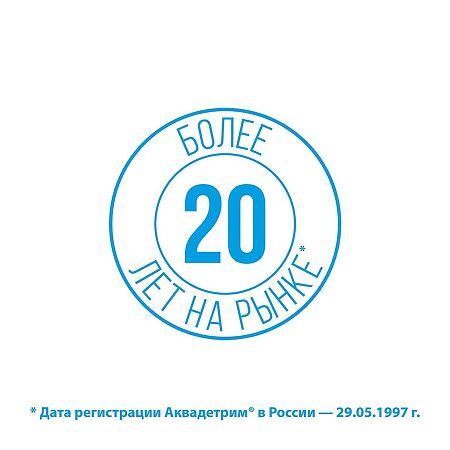 БОЛЕЕ
20
ЛЕТ НА РЫНКЕ*

* Дата регистрации Аквадетрим® в России — 29.05.1997 г.